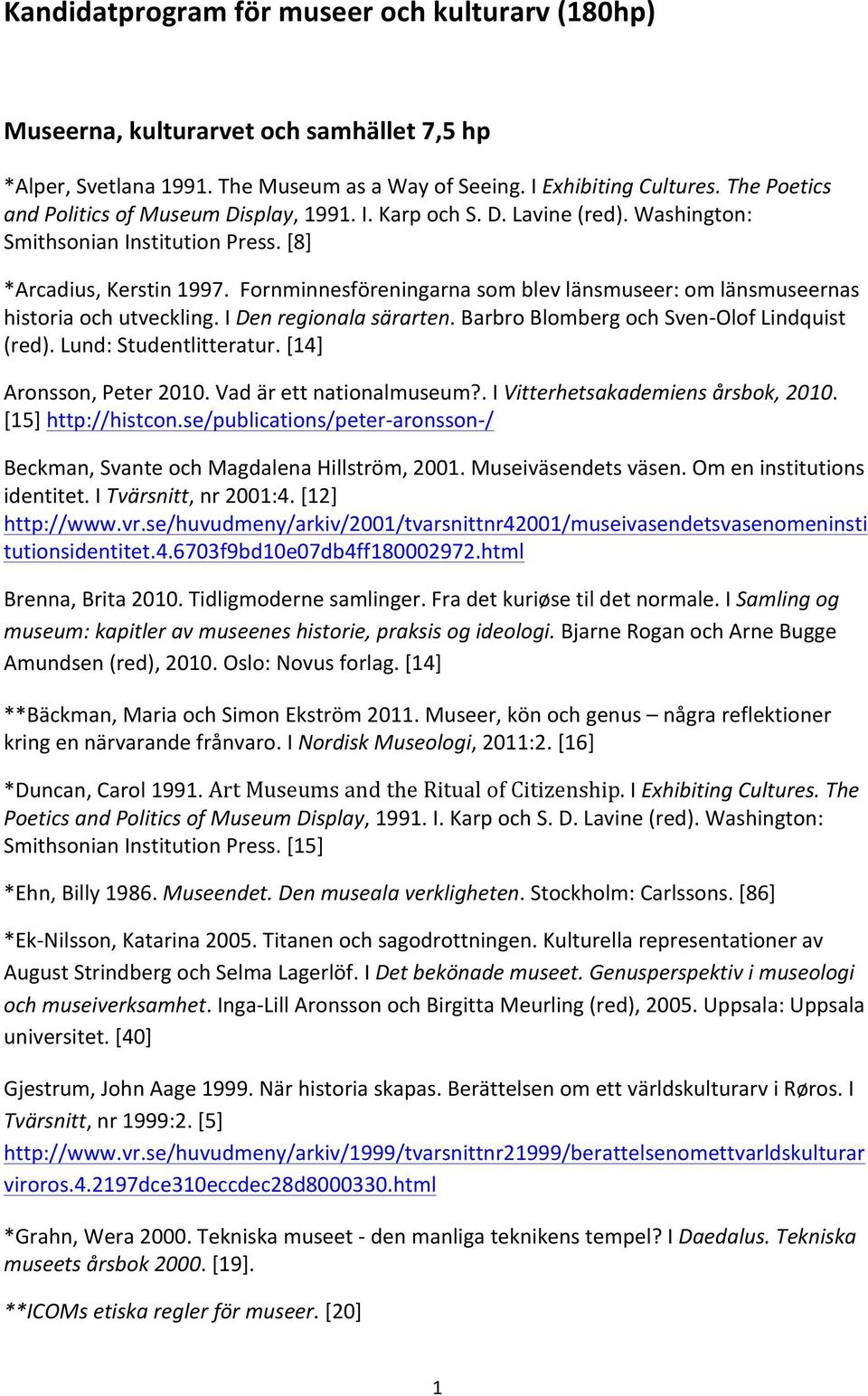 Kandidatprogram för museer och kulturarv (180hp)

Museerna, kulturarvet och samhället 7,5 hp

*Alper, Svetlana 1991. The Museum as a Way of Seeing. I Exhibiting Cultures. The Poetics and Politics of Museum Display, 1991. I. Karp och S. D. Lavine (red). Washington: Smithsonian Institution Press. [8]

*Arcadius, Kerstin 1997. Fornminnesföreningarna som blev länsmuseer: om länsmuseernas historia och utveckling. I Den regionala särarten. Barbro Blomberg och Sven-Olof Lindquist (red). Lund: Studentlitteratur. [14]

Aronsson, Peter 2010. Vad är ett nationalmuseum?. I Vitterhetsakademiens årsbok, 2010. [15] http://histcon.se/publications/peter-aronsson-/

Beckman, Svante och Magdalena Hillström, 2001. Museiväsendets väsen. Om en institutions identitet. I Tvärsnitt, nr 2001:4. [12] http://www.vr.se/huvudmeny/arkiv/2001/tvarsnittnr42001/museivasendetsvasenomeninstitutionsidentitet.4.6703f9bd10e07db4ff180002972.html

Brenna, Brita 2010. Tidligmoderne samlinger. Fra det kuriøse til det normale. I Samling og museum: kapitler av museenes historie, praksis og ideologi. Bjarne Rogan och Arne Bugge Amundsen (red), 2010. Oslo: Novus forlag. [14]

**Bäckman, Maria och Simon Ekström 2011. Museer, kön och genus – några reflektioner kring en närvarande frånvaro. I Nordisk Museologi, 2011:2. [16]

*Duncan, Carol 1991. Art Museums and the Ritual of Citizenship. I Exhibiting Cultures. The Poetics and Politics of Museum Display, 1991. I. Karp och S. D. Lavine (red). Washington: Smithsonian Institution Press. [15]

*Ehn, Billy 1986. Museendet. Den museala verkligheten. Stockholm: Carlssons. [86]

*Ek-Nilsson, Katarina 2005. Titanen och sagodrottningen. Kulturella representationer av August Strindberg och Selma Lagerlöf. I Det bekönade museet. Genusperspektiv i museologi och museiverksamhet. Inga-Lill Aronsson och Birgitta Meurling (red), 2005. Uppsala: Uppsala universitet. [40]

Gjestrum, John Aage 1999. När historia skapas. Berättelsen om ett världskulturarv i Røros. I Tvärsnitt, nr 1999:2. [5] http://www.vr.se/huvudmeny/arkiv/1999/tvarsnittnr21999/berattelsenomettvarldskulturarviroros.4.2197dce310eccdec28d8000330.html

*Grahn, Wera 2000. Tekniska museet - den manliga teknikens tempel? I Daedalus. Tekniska museets årsbok 2000. [19].

**ICOMs etiska regler för museer. [20]

1